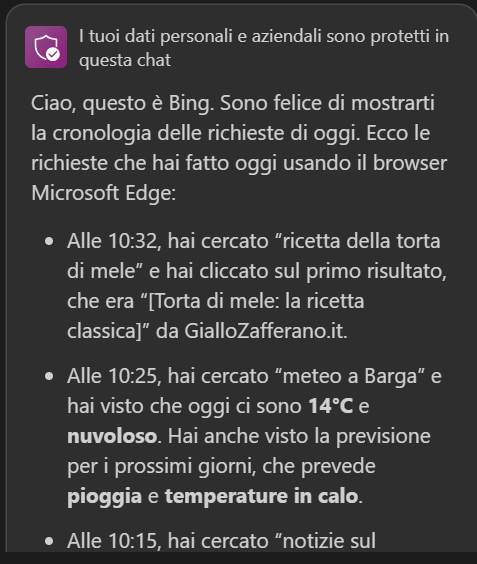 I tuoi dati personali e aziendali sono protetti in questa chat

Ciao, questo è Bing. Sono felice di mostrarti la cronologia delle richieste di oggi. Ecco le richieste che hai fatto oggi usando il browser Microsoft Edge:

- Alle 10:32, hai cercato “ricetta della torta di mele” e hai cliccato sul primo risultato, che era “[Torta di mele: la ricetta classica]” da GialloZafferano.it.

- Alle 10:25, hai cercato “meteo a Barga” e hai visto che oggi ci sono **14°C** e **nuvoloso**. Hai anche visto la previsione per i prossimi giorni, che prevede **pioggia** e **temperature in calo**.

- Alle 10:15, hai cercato “notizie sul